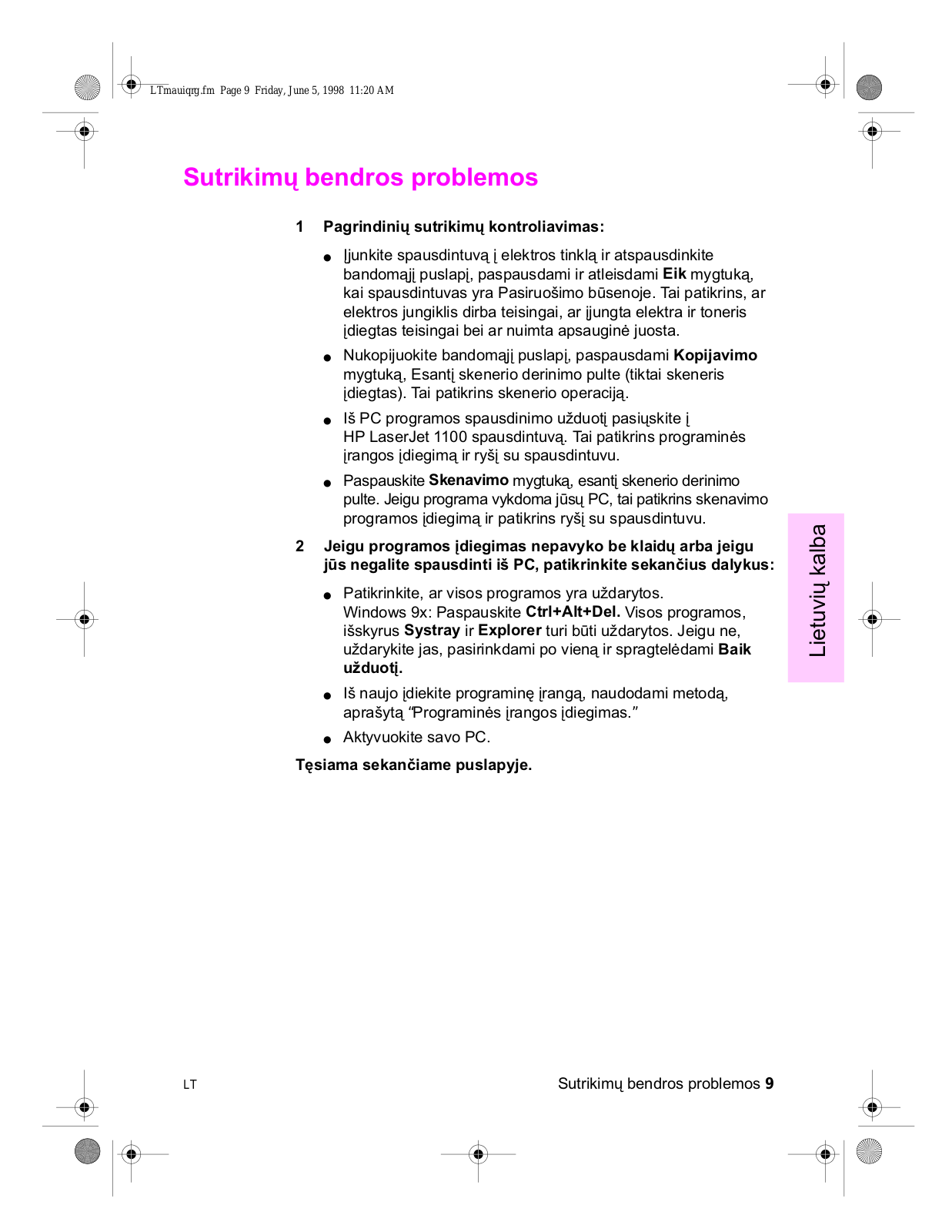 LTmauiqrg.fm Page 9 Friday, June 5, 1998 11:20 AM

Sutrikimų bendros problemos

1 Pagrindinių sutrikimų kontroliavimas:

● Įjunkite spausdintuvą į elektros tinklą ir atspausdinkite bandomąjį puslapį, paspausdami ir atleisdami Eik mygtuką, kai spausdintuvas yra Pasiruošimo būsenoje. Tai patikrins, ar elektros jungiklis dirba teisingai, ar įjungta elektra ir toneris įdiegtas teisingai bei ar nuimta apsauginė juosta.

● Nukopijuokite bandomąjį puslapį, paspausdami Kopijavimo mygtuką, Esantį skenerio derinimo pulte (tiktai skeneris įdiegtas). Tai patikrins skenerio operaciją.

● Iš PC programos spausdinimo užduotį pasiųskite į HP LaserJet 1100 spausdintuvą. Tai patikrins programinės įrangos įdiegimą ir ryšį su spausdintuvu.

● Paspauskite Skenavimo mygtuką, esantį skenerio derinimo pulte. Jeigu programa vykdoma jūsų PC, tai patikrins skenavimo programos įdiegimą ir patikrins ryšį su spausdintuvu.

2 Jeigu programos įdiegimas nepavyko be klaidų arba jeigu jūs negalite spausdinti iš PC, patikrinkite sekančius dalykus:

● Patikrinkite, ar visos programos yra uždarytos. Windows 9x: Paspauskite Ctrl+Alt+Del. Visos programos, išskyrus Systray ir Explorer turi būti uždarytos. Jeigu ne, uždarykite jas, pasirinkdami po vieną ir spragtelėdami Baik užduotį.

● Iš naujo įdiekite programinę įrangą, naudodami metodą, aprašytą “Programinės įrangos įdiegimas.”

● Aktyvuokite savo PC.

Tęsiama sekančiame puslapyje.

Lietuvių kalba

LT

Sutrikimų bendros problemos 9